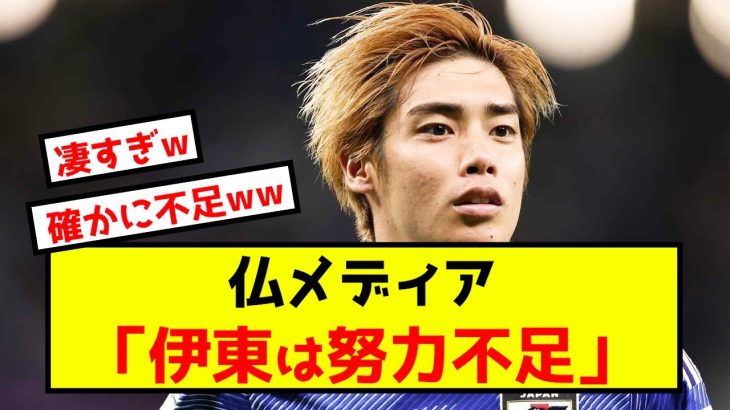 凄すぎw

確かに不足ww

仏メディア
「伊東は努力不足」

JAPAN